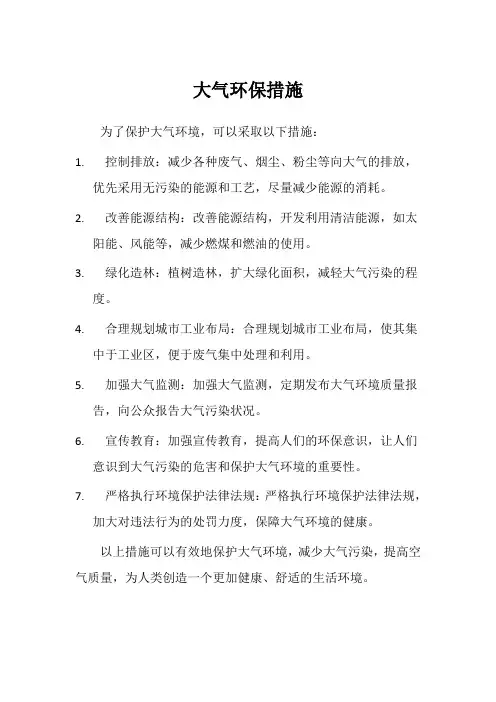 大气环保措施

为了保护大气环境，可以采取以下措施：

1. 控制排放：减少各种废气、烟尘、粉尘等向大气的排放，优先采用无污染的能源和工艺，尽量减少能源的消耗。

2. 改善能源结构：改善能源结构，开发利用清洁能源，如太阳能、风能等，减少燃煤和燃油的使用。

3. 绿化造林：植树造林，扩大绿化面积，减轻大气污染的程度。

4. 合理规划城市工业布局：合理规划城市工业布局，使其集中于工业区，便于废气集中处理和利用。

5. 加强大气监测：加强大气监测，定期发布大气环境质量报告，向公众报告大气污染状况。

6. 宣传教育：加强宣传教育，提高人们的环保意识，让人们意识到大气污染的危害和保护大气环境的重要性。

7. 严格执行环境保护法律法规：严格执行环境保护法律法规，加大对违法行为的处罚力度，保障大气环境的健康。

以上措施可以有效地保护大气环境，减少大气污染，提高空气质量，为人类创造一个更加健康、舒适的生活环境。